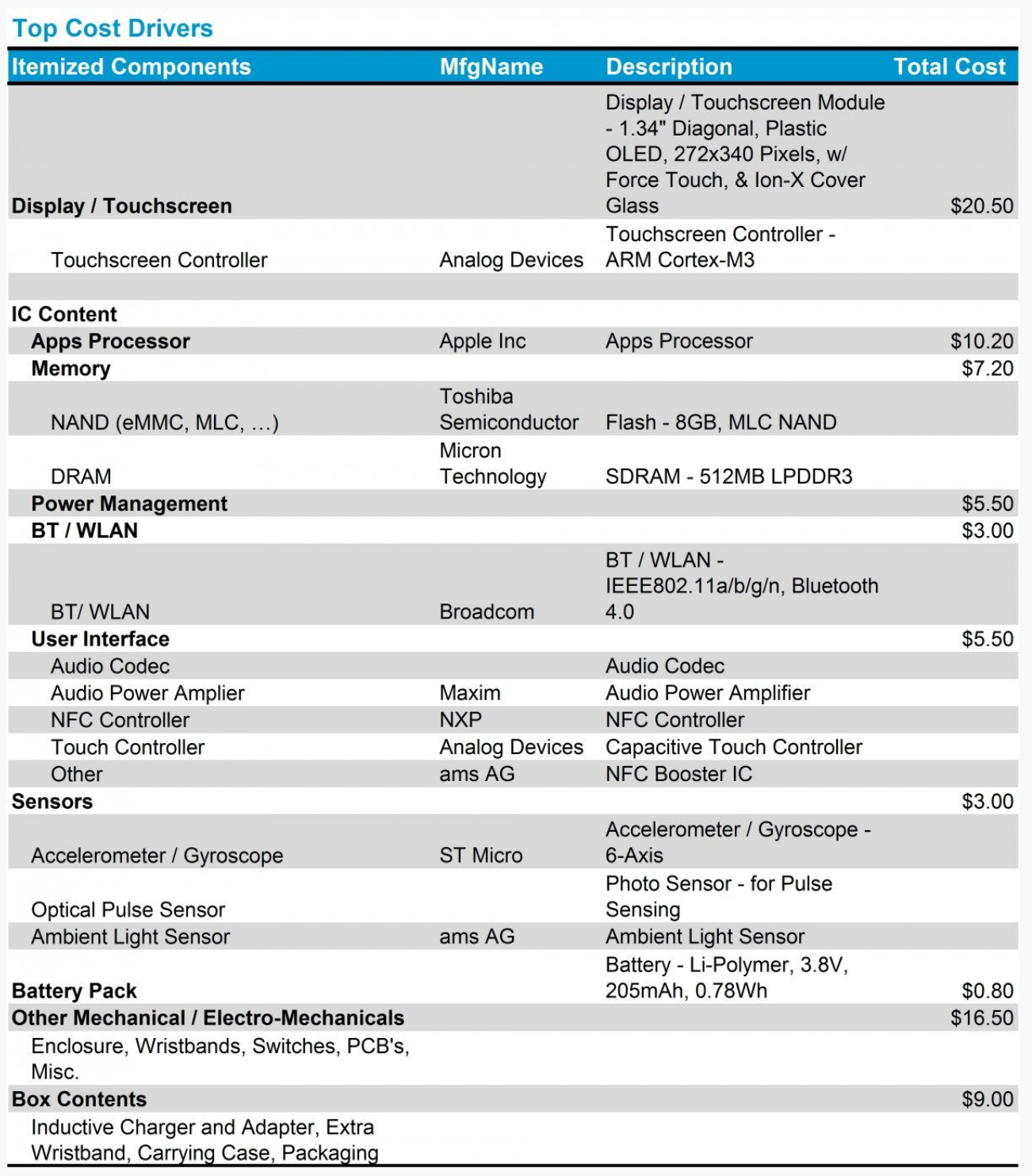 Top Cost Drivers

| Itemized Components | MfgName | Description | Total Cost |
|---|---|---|---|
| Display / Touchscreen | | Display / Touchscreen Module - 1.34" Diagonal, Plastic OLED, 272x340 Pixels, w/ Force Touch, & Ion-X Cover Glass | $20.50 |
| Touchscreen Controller | Analog Devices | Touchscreen Controller - ARM Cortex-M3 | |
| | | | |
| IC Content | | | |
| Apps Processor | Apple Inc | Apps Processor | $10.20 |
| Memory | | | $7.20 |
| NAND (eMMC, MLC, ...) | Toshiba Semiconductor | Flash - 8GB, MLC NAND | |
| DRAM | Micron Technology | SDRAM - 512MB LPDDR3 | |
| Power Management | | | $5.50 |
| BT / WLAN | | | $3.00 |
| BT/ WLAN | Broadcom | BT / WLAN - IEEE802.11a/b/g/n, Bluetooth 4.0 | |
| User Interface | | | $5.50 |
| Audio Codec | | Audio Codec | |
| Audio Power Amplier | Maxim | Audio Power Amplifier | |
| NFC Controller | NXP | NFC Controller | |
| Touch Controller | Analog Devices | Capacitive Touch Controller | |
| Other | ams AG | NFC Booster IC | |
| Sensors | | | $3.00 |
| Accelerometer / Gyroscope | ST Micro | Accelerometer / Gyroscope - 6-Axis | |
| Optical Pulse Sensor | | Photo Sensor - for Pulse Sensing | |
| Ambient Light Sensor | ams AG | Ambient Light Sensor | |
| Battery Pack | | Battery - Li-Polymer, 3.8V, 205mAh, 0.78Wh | $0.80 |
| Other Mechanical / Electro-Mechanicals | | | $16.50 |
| Enclosure, Wristbands, Switches, PCB's, Misc. | | | |
| Box Contents | | | $9.00 |
| Inductive Charger and Adapter, Extra Wristband, Carrying Case, Packaging | | | |